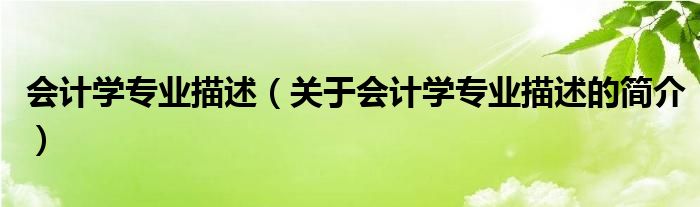 会计学专业描述（关于会计学专业描述的简介）